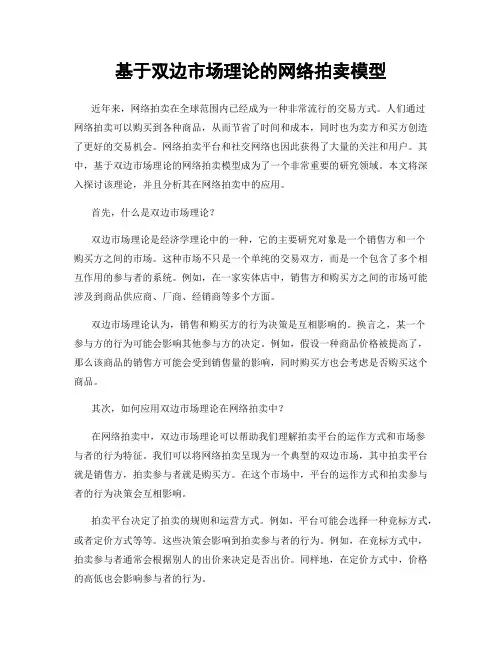 基于双边市场理论的网络拍卖模型

近年来，网络拍卖在全球范围内已经成为一种非常流行的交易方式。人们通过网络拍卖可以购买到各种商品，从而节省了时间和成本，同时也为卖方和买方创造了更好的交易机会。网络拍卖平台和社交网络也因此获得了大量的关注和用户。其中，基于双边市场理论的网络拍卖模型成为了一个非常重要的研究领域。本文将深入探讨该理论，并且分析其在网络拍卖中的应用。

首先，什么是双边市场理论？

双边市场理论是经济学理论中的一种，它的主要研究对象是一个销售方和一个购买方之间的市场。这种市场不只是一个单纯的交易双方，而是一个包含了多个相互作用的参与者的系统。例如，在一家实体店中，销售方和购买方之间的市场可能涉及到商品供应商、厂商、经销商等多个方面。

双边市场理论认为，销售和购买方的行为决策是互相影响的。换言之，某一个参与方的行为可能会影响其他参与方的决定。例如，假设一种商品价格被提高了，那么该商品的销售方可能会受到销售量的影响，同时购买方也会考虑是否购买这个商品。

其次，如何应用双边市场理论在网络拍卖中？

在网络拍卖中，双边市场理论可以帮助我们理解拍卖平台的运作方式和市场参与者的行为特征。我们可以将网络拍卖呈现为一个典型的双边市场，其中拍卖平台就是销售方，拍卖参与者就是购买方。在这个市场中，平台的运作方式和拍卖参与者的行为决策会互相影响。

拍卖平台决定了拍卖的规则和运营方式。例如，平台可能会选择一种竞标方式，或者定价方式等等。这些决策会影响到拍卖参与者的行为。例如，在竞标方式中，拍卖参与者通常会根据别人的出价来决定是否出价。同样地，在定价方式中，价格的高低也会影响参与者的行为。